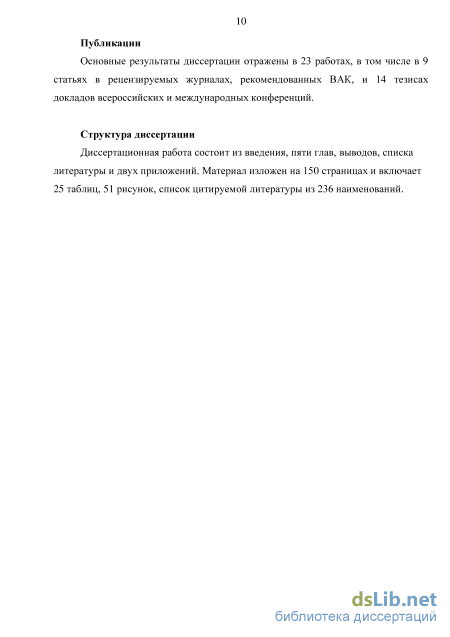 10

Публикации

Основные результаты диссертации отражены в 23 работах, в том числе в 9 статьях в рецензируемых журналах, рекомендованных ВАК, и 14 тезисах докладов всероссийских и международных конференций.

Структура диссертации

Диссертационная работа состоит из введения, пяти глав, выводов, списка литературы и двух приложений. Материал изложен на 150 страницах и включает 25 таблиц, 51 рисунок, список цитируемой литературы из 236 наименований.

dsLib.net
библиотека диссертаций